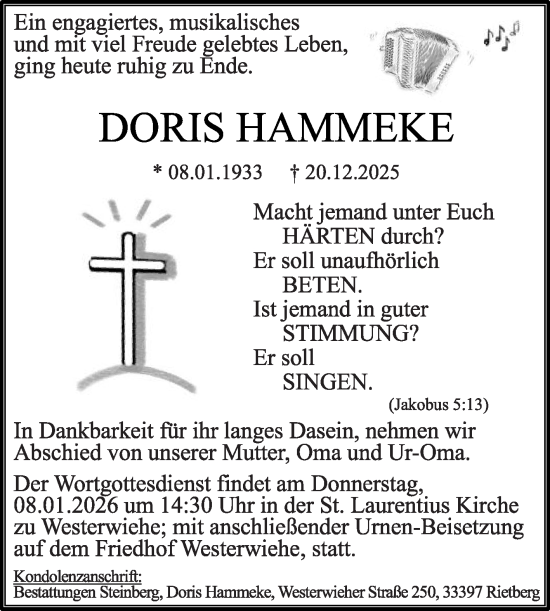 Ein engagiertes, musikalisches und mit viel Freude gelebtes Leben, ging heute ruhig zu Ende.

DORIS HAMMEKE

* 08.01.1933 † 20.12.2025

Macht jemand unter Euch
HÄRTEN durch?
Er soll unaufhörlich
BETEN.
Ist jemand in guter
STIMMUNG?
Er soll
SINGEN.
(Jakobus 5:13)

In Dankbarkeit für ihr langes Dasein, nehmen wir Abschied von unserer Mutter, Oma und Ur-Oma.

Der Wortgottesdienst findet am Donnerstag, 08.01.2026 um 14:30 Uhr in der St. Laurentius Kirche zu Westerwiehe; mit anschließender Urnen-Beisetzung auf dem Friedhof Westerwiehe, statt.

Kondolenzanschrift:
Bestattungen Steinberg, Doris Hammeke, Westerwieher Straße 250, 33397 Rietberg